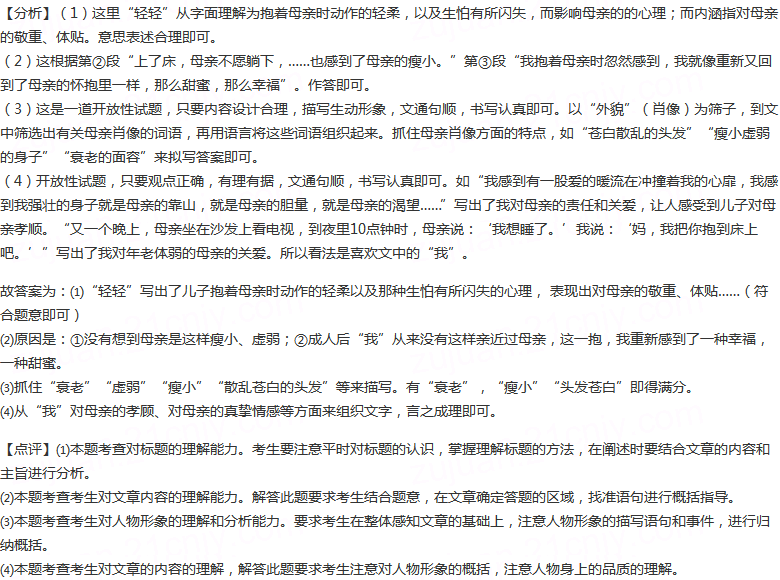 【分析】（1）这里“轻轻”从字面理解为抱着母亲时动作的轻柔，以及生怕有所闪失，而影响母亲的的心理；而内涵指对母亲的敬重、体贴。意思表述合理即可。
（2）这根据第②段“上了床，母亲不愿躺下，......也感到了母亲的瘦小。”第③段“我抱着母亲时忽然感到，我就像重新又回到了母亲的怀抱里一样，那么甜蜜，那么幸福”。作答即可。
（3）这是一道开放性试题，只要内容设计合理，描写生动形象，文通句顺，书写认真即可。以“外貌”（肖像）为筛子，到文中筛选出有关母亲肖像的词语，再用语言将这些词语组织起来。抓住母亲肖像方面的特点，如“苍白散乱的头发”“瘦小虚弱的身子”“衰老的面容”来拟写答案即可。
（4）开放性试题，只要观点正确，有理有据，文通句顺，书写认真即可。如“我感到有一股爱的暖流在冲撞着我的心扉，我感到我强壮的身子就是母亲的靠山，就是母亲的胆量，就是母亲的渴望......”写出了我对母亲的责任和关爱，让人感受到儿子对母亲孝顺。“又一个晚上，母亲坐在沙发上看电视，到夜里10点钟时，母亲说：‘我想睡了。’我说：‘妈，我把你抱到床上吧。’”写出了我对年老体弱的母亲的关爱。所以看法是喜欢文中的“我”。

故答案为：(1)“轻轻”写出了儿子抱着母亲时动作的轻柔以及那种生怕有所闪失的心理，表现出对母亲的敬重、体贴......（符合题意即可）
(2)原因是：①没有想到母亲是这样瘦小、虚弱；②成人后“我”从来没有这样亲近过母亲，这一抱，我重新感到了一种幸福，一种甜蜜。
(3)抓住“衰老”“虚弱”“瘦小”“散乱苍白的头发”等来描写。有“衰老”，“瘦小”“头发苍白”即得满分。
(4)从“我”对母亲的孝顺、对母亲的真挚情感等方面来组织文字，言之成理即可。

【点评】(1)本题考查对标题的理解能力。考生要注意平时对标题的认识，掌握理解标题的方法，在阐述时要结合文章的内容和主旨进行分析。
(2)本题考查考生对文章内容的理解能力。解答此题要求考生结合题意，在文章确定答题的区域，找准语句进行概括指导。
(3)本题考查考生对人物形象的理解和分析能力。要求考生在整体感知文章的基础上，注意人物形象的描写语句和事件，进行归纳概括。
(4)本题考查考生对文章的内容的理解，解答此题要求考生注意对人物形象的概括，注意人物身上的品质的理解。